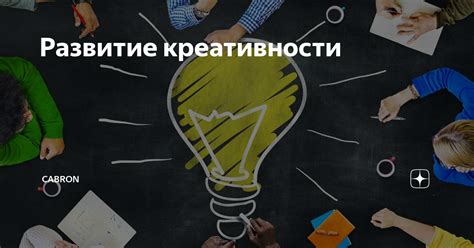 Развитие креативности

CABRON